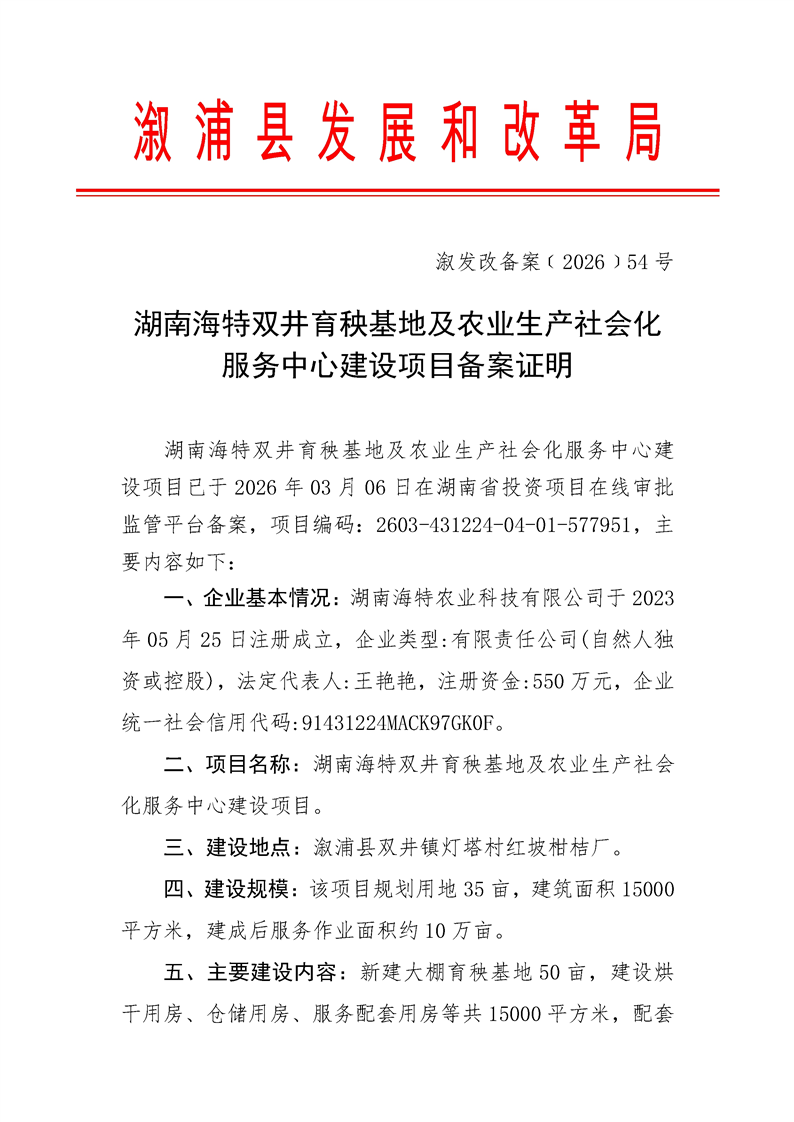 溆浦县发展和改革局

溆发改备案（2026）54号

湖南海特双井育秧基地及农业生产社会化服务中心建设项目备案证明

湖南海特双井育秧基地及农业生产社会化服务中心建设项目已于2026年03月06日在湖南省投资项目在线审批监管平台备案，项目编码：2603-431224-04-01-577951，主要内容如下：

一、企业基本情况：湖南海特农业科技有限公司于2023年05月25日注册成立，企业类型:有限责任公司(自然人独资或控股)，法定代表人:王艳艳，注册资金:550万元，企业统一社会信用代码:91431224MACK97GK0F。

二、项目名称：湖南海特双井育秧基地及农业生产社会化服务中心建设项目。

三、建设地点：溆浦县双井镇灯塔村红坡柑桔厂。

四、建设规模：该项目规划用地35亩，建筑面积15000平方米，建成后服务作业面积约10万亩。

五、主要建设内容：新建大棚育秧基地50亩，建设烘干用房、仓储用房、服务配套用房等共15000平方米，配套